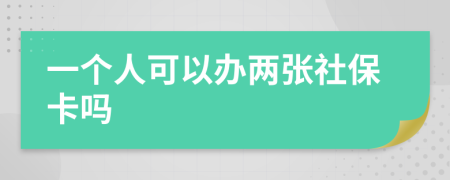 一个人可以办两张社保卡吗